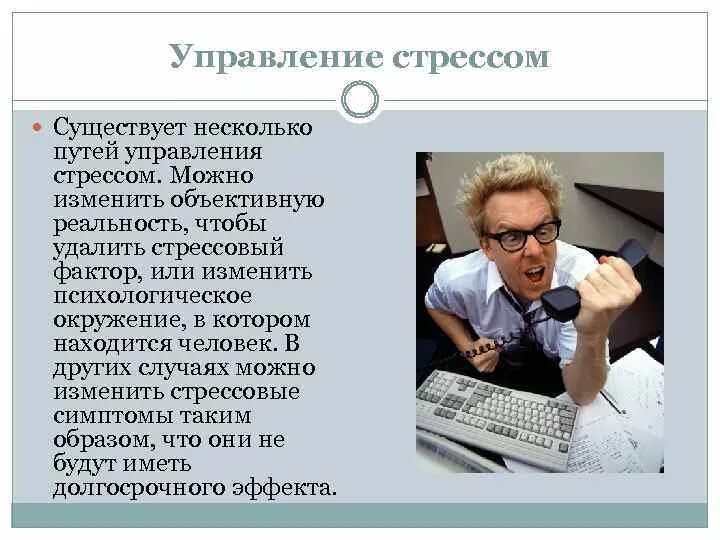 Управление стрессом

Существует несколько путей управления стрессом. Можно изменить объективную реальность, чтобы удалить стрессовый фактор, или изменить психологическое окружение, в котором находится человек. В других случаях можно изменить стрессовые симптомы таким образом, что они не будут иметь долгосрочного эффекта.